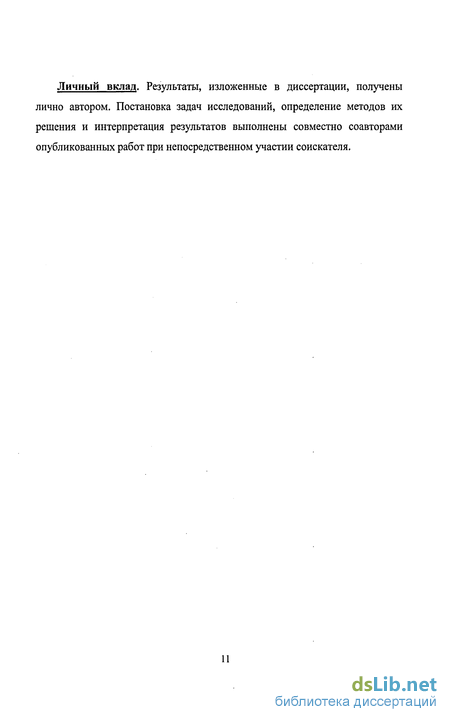 Личный вклад. Результаты, изложенные в диссертации, получены лично автором. Постановка задач исследований, определение методов их решения и интерпретация результатов выполнены совместно соавторами опубликованных работ при непосредственном участии соискателя.

11

dsLib.net
библиотека диссертаций